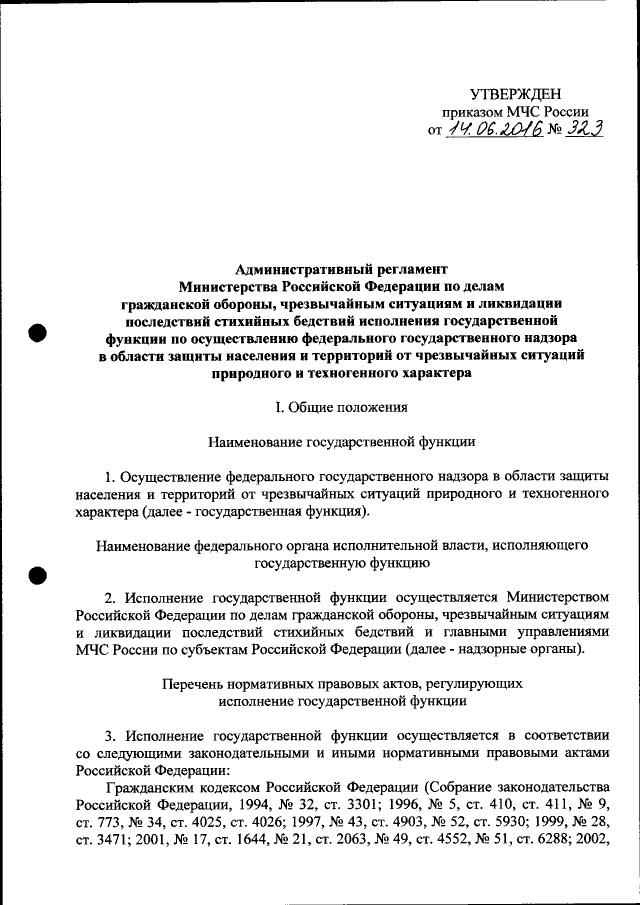 УТВЕРЖДЕН
приказом МЧС России
от 14.06.2016 № 323

Административный регламент
Министерства Российской Федерации по делам гражданской обороны, чрезвычайным ситуациям и ликвидации последствий стихийных бедствий исполнения государственной функции по осуществлению федерального государственного надзора в области защиты населения и территорий от чрезвычайных ситуаций природного и техногенного характера

I. Общие положения

Наименование государственной функции

1. Осуществление федерального государственного надзора в области защиты населения и территорий от чрезвычайных ситуаций природного и техногенного характера (далее - государственная функция).

Наименование федерального органа исполнительной власти, исполняющего государственную функцию

2. Исполнение государственной функции осуществляется Министерством Российской Федерации по делам гражданской обороны, чрезвычайным ситуациям и ликвидации последствий стихийных бедствий и главными управлениями МЧС России по субъектам Российской Федерации (далее - надзорные органы).

Перечень нормативных правовых актов, регулирующих исполнение государственной функции

3. Исполнение государственной функции осуществляется в соответствии со следующими законодательными и иными нормативными правовыми актами Российской Федерации:

Гражданским кодексом Российской Федерации (Собрание законодательства Российской Федерации, 1994, № 32, ст. 3301; 1996, № 5, ст. 410, ст. 411, № 9, ст. 773, № 34, ст. 4025, ст. 4026; 1997, № 43, ст. 4903, № 52, ст. 5930; 1999, № 28, ст. 3471; 2001, № 17, ст. 1644, № 21, ст. 2063, № 49, ст. 4552, № 51, ст. 6288; 2002,